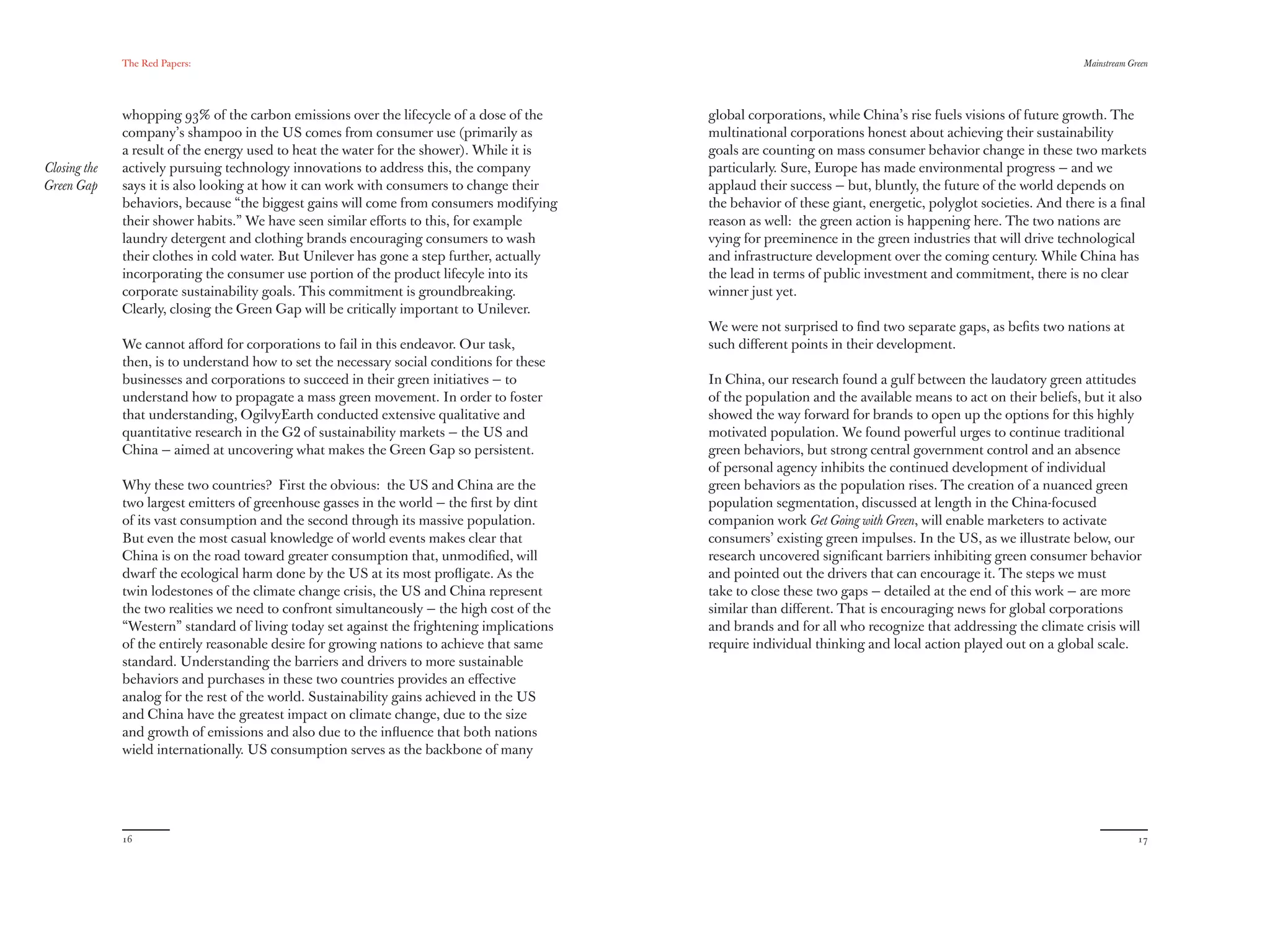 The Red Papers:

Closing the Green Gap

whopping 93% of the carbon emissions over the lifecycle of a dose of the company's shampoo in the US comes from consumer use (primarily as a result of the energy used to heat the water for the shower). While it is actively pursuing technology innovations to address this, the company says it is also looking at how it can work with consumers to change their behaviors, because "the biggest gains will come from consumers modifying their shower habits." We have seen similar efforts to this, for example laundry detergent and clothing brands encouraging consumers to wash their clothes in cold water. But Unilever has gone a step further, actually incorporating the consumer use portion of the product lifecyle into its corporate sustainability goals. This commitment is groundbreaking. Clearly, closing the Green Gap will be critically important to Unilever.

We cannot afford for corporations to fail in this endeavor. Our task, then, is to understand how to set the necessary social conditions for these businesses and corporations to succeed in their green initiatives – to understand how to propagate a mass green movement. In order to foster that understanding, OgilvyEarth conducted extensive qualitative and quantitative research in the G2 of sustainability markets – the US and China – aimed at uncovering what makes the Green Gap so persistent.

Why these two countries? First the obvious: the US and China are the two largest emitters of greenhouse gasses in the world – the first by dint of its vast consumption and the second through its massive population. But even the most casual knowledge of world events makes clear that China is on the road toward greater consumption that, unmodified, will dwarf the ecological harm done by the US at its most profligate. As the twin lodestones of the climate change crisis, the US and China represent the two realities we need to confront simultaneously – the high cost of the "Western" standard of living today set against the frightening implications of the entirely reasonable desire for growing nations to achieve that same standard. Understanding the barriers and drivers to more sustainable behaviors and purchases in these two countries provides an effective analog for the rest of the world. Sustainability gains achieved in the US and China have the greatest impact on climate change, due to the size and growth of emissions and also due to the influence that both nations wield internationally. US consumption serves as the backbone of many

16

Mainstream Green

global corporations, while China's rise fuels visions of future growth. The multinational corporations honest about achieving their sustainability goals are counting on mass consumer behavior change in these two markets particularly. Sure, Europe has made environmental progress – and we applaud their success – but, bluntly, the future of the world depends on the behavior of these giant, energetic, polyglot societies. And there is a final reason as well: the green action is happening here. The two nations are vying for preeminence in the green industries that will drive technological and infrastructure development over the coming century. While China has the lead in terms of public investment and commitment, there is no clear winner just yet.

We were not surprised to find two separate gaps, as befits two nations at such different points in their development.

In China, our research found a gulf between the laudatory green attitudes of the population and the available means to act on their beliefs, but it also showed the way forward for brands to open up the options for this highly motivated population. We found powerful urges to continue traditional green behaviors, but strong central government control and an absence of personal agency inhibits the continued development of individual green behaviors as the population rises. The creation of a nuanced green population segmentation, discussed at length in the China-focused companion work Get Going with Green, will enable marketers to activate consumers' existing green impulses. In the US, as we illustrate below, our research uncovered significant barriers inhibiting green consumer behavior and pointed out the drivers that can encourage it. The steps we must take to close these two gaps – detailed at the end of this work – are more similar than different. That is encouraging news for global corporations and brands and for all who recognize that addressing the climate crisis will require individual thinking and local action played out on a global scale.

17